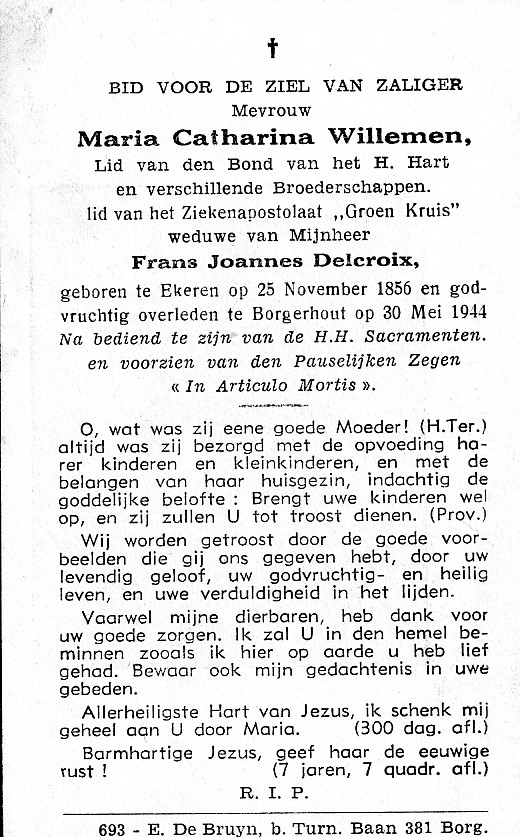 †

BID VOOR DE ZIEL VAN ZALIGER
Mevrouw
Maria Catharina Willemen,
Lid van den Bond van het H. Hart
en verschillende Broederschappen.
lid van het Ziekenapostolaat „Groen Kruis"
weduwe van Mijnheer
Frans Joannes Delcroix,
geboren te Ekeren op 25 November 1856 en godvruchtig overleden te Borgerhout op 30 Mei 1944
Na bediend te zijn van de H.H. Sacramenten.
en voorzien van den Pauselijken Zegen
« In Articulo Mortis ».

O, wat was zij eene goede Moeder! (H.Ter.) altijd was zij bezorgd met de opvoeding harer kinderen en kleinkinderen, en met de belangen van haar huisgezin, indachtig de goddelijke belofte : Brengt uwe kinderen wel op, en zij zullen U tot troost dienen. (Prov.)

Wij worden getroost door de goede voorbeelden die gij ons gegeven hebt, door uw levendig geloof, uw godvruchtig- en heilig leven, en uwe verduldigheid in het lijden.

Vaarwel mijne dierbaren, heb dank voor uw goede zorgen. Ik zal U in den hemel beminnen zooals ik hier op aarde u heb lief gehad. Bewaar ook mijn gedachtenis in uwe gebeden.

Allerheiligste Hart van Jezus, ik schenk mij geheel aan U door Maria. (300 dag. afl.)

Barmhartige Jezus, geef haar de eeuwige rust ! (7 jaren, 7 quadr. afl.)

R. I. P.

693 - E. De Bruyn, b. Turn. Baan 381 Borg.